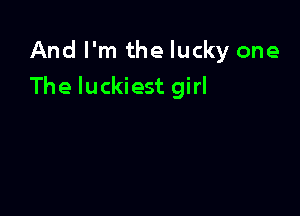 And I'm the lucky one
The luckiest girl